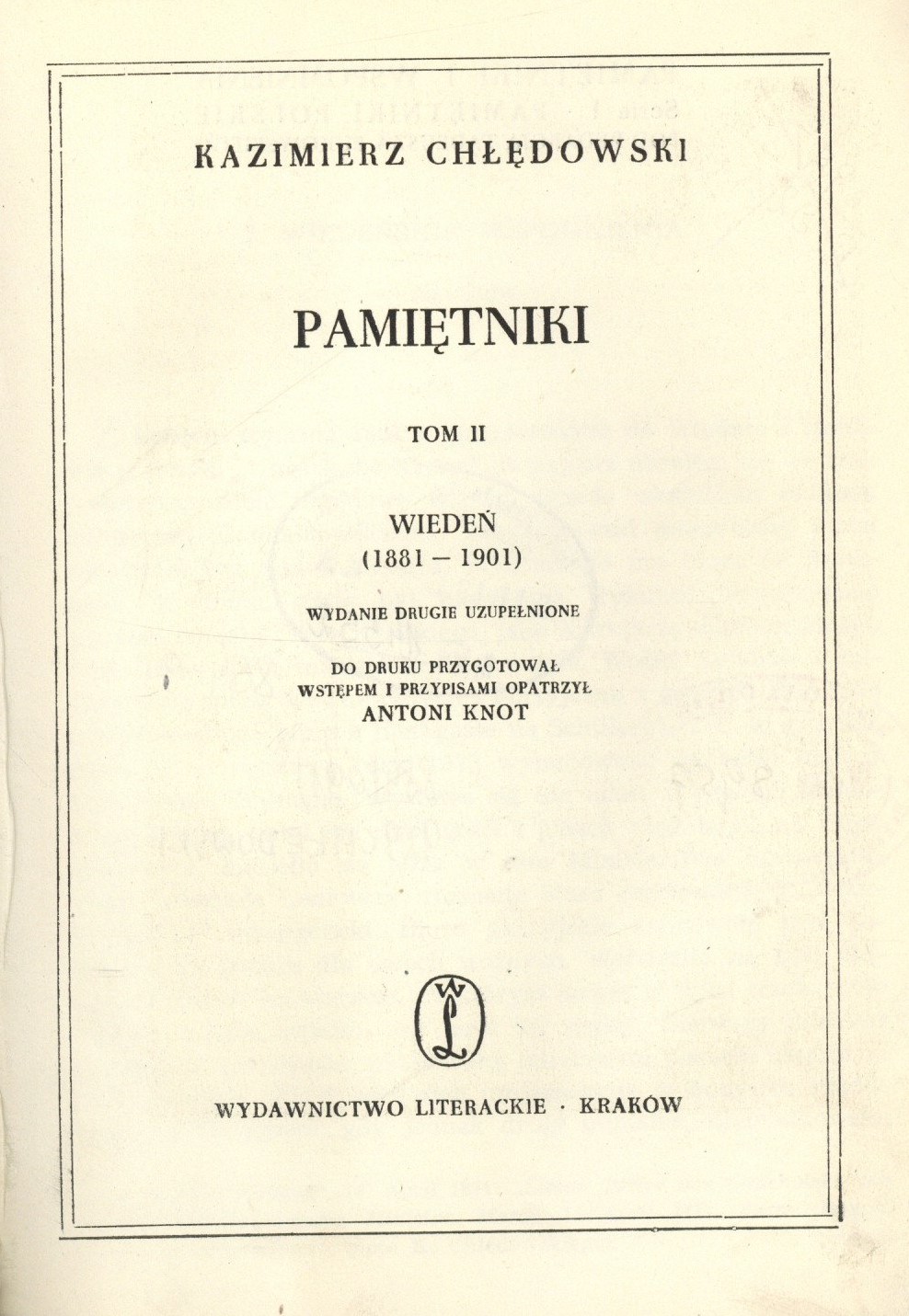 KAZIMIERZ CHŁĘDOWSKI

PAMIĘTNIKI

TOM II

WIEDEŃ
(1881 – 1901)

WYDANIE DRUGIE UZUPEŁNIONE

DO DRUKU PRZYGOTOWAŁ
WSTĘPEM I PRZYPISAMI OPATRZYŁ
ANTONI KNOT

WL

WYDAWNICTWO LITERACKIE · KRAKÓW